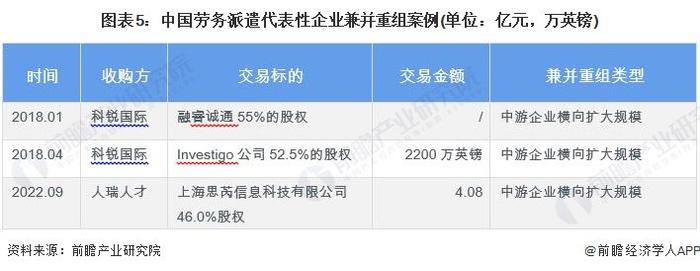 图表5：中国劳务派遣代表性企业兼并重组案例(单位：亿元，万英镑)

| 时间 | 收购方 | 交易标的 | 交易金额 | 兼并重组类型 |
|---|---|---|---|---|
| 2018.01 | 科锐国际 | 融睿诚通 55%的股权 | / | 中游企业横向扩大规模 |
| 2018.04 | 科锐国际 | Investigo 公司 52.5%的股权 | 2200 万英镑 | 中游企业横向扩大规模 |
| 2022.09 | 人瑞人才 | 上海思芮信息科技有限公司 46.0%股权 | 4.08 | 中游企业横向扩大规模 |

资料来源：前瞻产业研究院

@前瞻经济学人APP